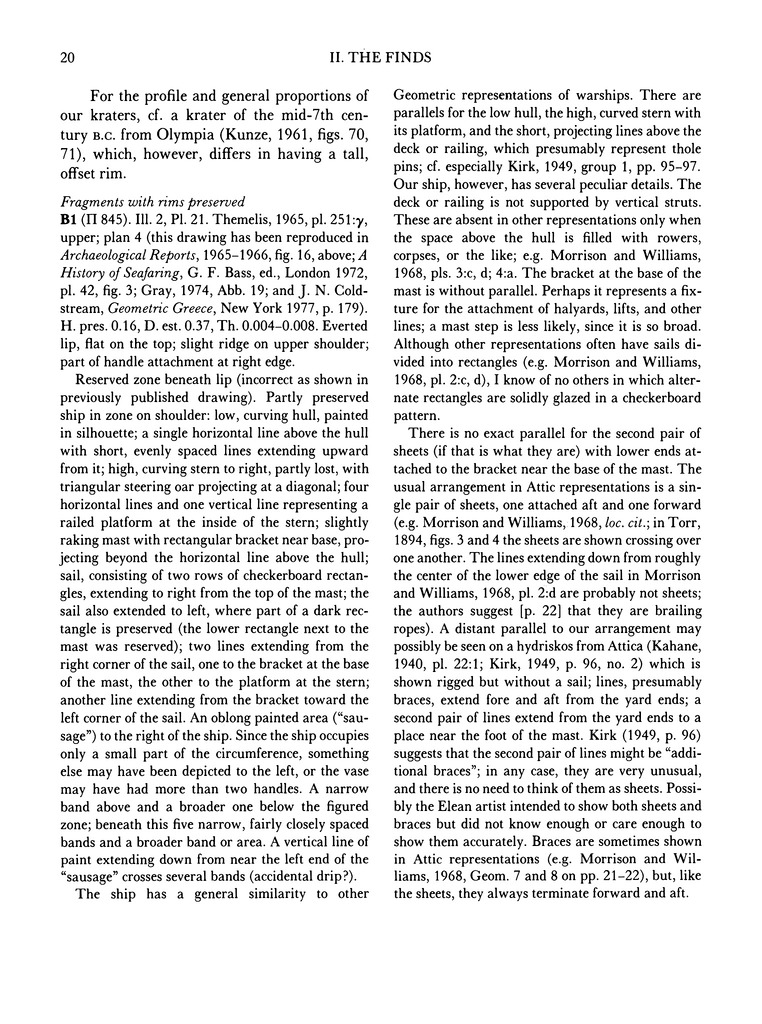 20

II. THE FINDS

For the profile and general proportions of our kraters, cf. a krater of the mid-7th century B.C. from Olympia (Kunze, 1961, figs. 70, 71), which, however, differs in having a tall, offset rim.

Fragments with rims preserved

B1 (Π 845). Ill. 2, Pl. 21. Themelis, 1965, pl. 251:γ, upper; plan 4 (this drawing has been reproduced in Archaeological Reports, 1965–1966, fig. 16, above; A History of Seafaring, G. F. Bass, ed., London 1972, pl. 42, fig. 3; Gray, 1974, Abb. 19; and J. N. Coldstream, Geometric Greece, New York 1977, p. 179). H. pres. 0.16, D. est. 0.37, Th. 0.004–0.008. Everted lip, flat on the top; slight ridge on upper shoulder; part of handle attachment at right edge.

Reserved zone beneath lip (incorrect as shown in previously published drawing). Partly preserved ship in zone on shoulder: low, curving hull, painted in silhouette; a single horizontal line above the hull with short, evenly spaced lines extending upward from it; high, curving stern to right, partly lost, with triangular steering oar projecting at a diagonal; four horizontal lines and one vertical line representing a railed platform at the inside of the stern; slightly raking mast with rectangular bracket near base, projecting beyond the horizontal line above the hull; sail, consisting of two rows of checkerboard rectangles, extending to right from the top of the mast; the sail also extended to left, where part of a dark rectangle is preserved (the lower rectangle next to the mast was reserved); two lines extending from the right corner of the sail, one to the bracket at the base of the mast, the other to the platform at the stern; another line extending from the bracket toward the left corner of the sail. An oblong painted area ("sausage") to the right of the ship. Since the ship occupies only a small part of the circumference, something else may have been depicted to the left, or the vase may have had more than two handles. A narrow band above and a broader one below the figured zone; beneath this five narrow, fairly closely spaced bands and a broader band or area. A vertical line of paint extending down from near the left end of the "sausage" crosses several bands (accidental drip?).

The ship has a general similarity to other Geometric representations of warships. There are parallels for the low hull, the high, curved stern with its platform, and the short, projecting lines above the deck or railing, which presumably represent thole pins; cf. especially Kirk, 1949, group 1, pp. 95–97. Our ship, however, has several peculiar details. The deck or railing is not supported by vertical struts. These are absent in other representations only when the space above the hull is filled with rowers, corpses, or the like; e.g. Morrison and Williams, 1968, pls. 3:c, d; 4:a. The bracket at the base of the mast is without parallel. Perhaps it represents a fixture for the attachment of halyards, lifts, and other lines; a mast step is less likely, since it is so broad. Although other representations often have sails divided into rectangles (e.g. Morrison and Williams, 1968, pl. 2:c, d), I know of no others in which alternate rectangles are solidly glazed in a checkerboard pattern.

There is no exact parallel for the second pair of sheets (if that is what they are) with lower ends attached to the bracket near the base of the mast. The usual arrangement in Attic representations is a single pair of sheets, one attached aft and one forward (e.g. Morrison and Williams, 1968, loc. cit.; in Torr, 1894, figs. 3 and 4 the sheets are shown crossing over one another. The lines extending down from roughly the center of the lower edge of the sail in Morrison and Williams, 1968, pl. 2:d are probably not sheets; the authors suggest [p. 22] that they are brailing ropes). A distant parallel to our arrangement may possibly be seen on a hydriskos from Attica (Kahane, 1940, pl. 22:1; Kirk, 1949, p. 96, no. 2) which is shown rigged but without a sail; lines, presumably braces, extend fore and aft from the yard ends; a second pair of lines extend from the yard ends to a place near the foot of the mast. Kirk (1949, p. 96) suggests that the second pair of lines might be "additional braces"; in any case, they are very unusual, and there is no need to think of them as sheets. Possibly the Elean artist intended to show both sheets and braces but did not know enough or care enough to show them accurately. Braces are sometimes shown in Attic representations (e.g. Morrison and Williams, 1968, Geom. 7 and 8 on pp. 21–22), but, like the sheets, they always terminate forward and aft.